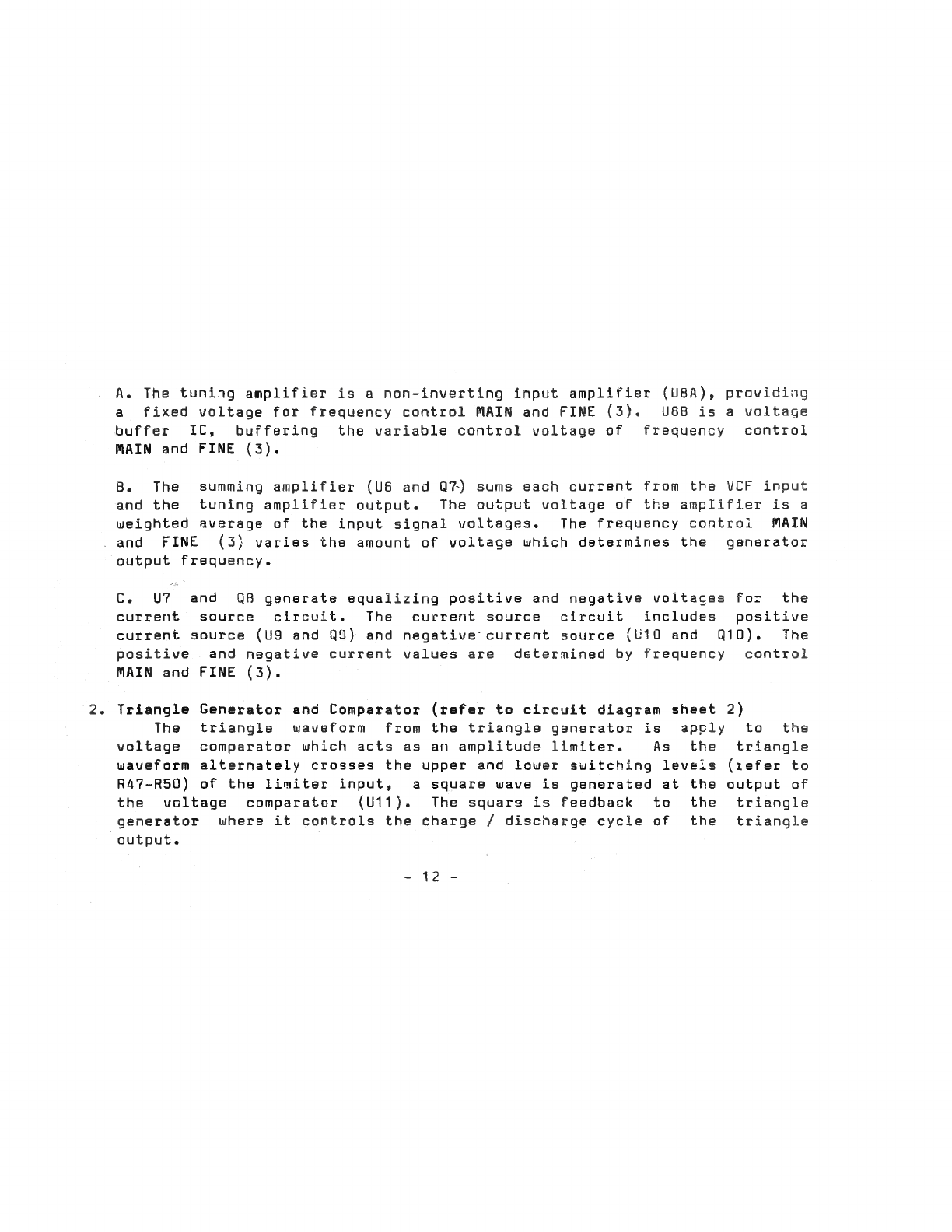 A. The tuning amplifier is a non-inverting input amplifier (U8A), providing a fixed voltage for frequency control MAIN and FINE (3). U8B is a voltage buffer IC, buffering the variable control voltage of frequency control MAIN and FINE (3).

B. The summing amplifier (U6 and Q7) sums each current from the VCF input and the tuning amplifier output. The output voltage of the amplifier is a weighted average of the input signal voltages. The frequency control MAIN and FINE (3) varies the amount of voltage which determines the generator output frequency.

C. U7 and Q8 generate equalizing positive and negative voltages for the current source circuit. The current source circuit includes positive current source (U9 and Q9) and negative current source (U10 and Q10). The positive and negative current values are determined by frequency control MAIN and FINE (3).

2. Triangle Generator and Comparator (refer to circuit diagram sheet 2)
The triangle waveform from the triangle generator is apply to the voltage comparator which acts as an amplitude limiter. As the triangle waveform alternately crosses the upper and lower switching levels (refer to R47-R50) of the limiter input, a square wave is generated at the output of the voltage comparator (U11). The square is feedback to the triangle generator where it controls the charge / discharge cycle of the triangle output.

- 12 -